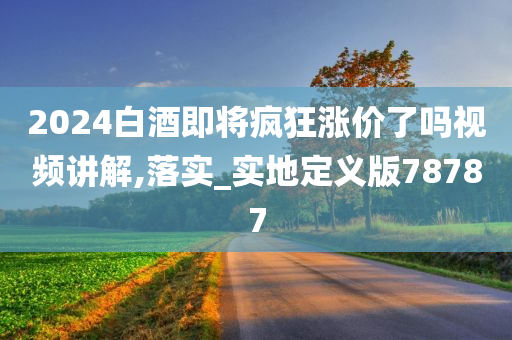 2024白酒即将疯狂涨价了吗视频讲解,落实_实地定义版78787